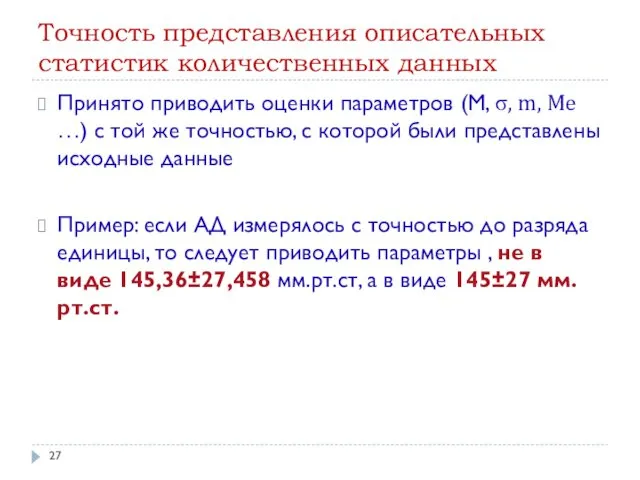 Точность представления описательных статистик количественных данных

Принято приводить оценки параметров (M, σ, m, Me …) с той же точностью, с которой были представлены исходные данные

Пример: если АД измерялось с точностью до разряда единицы, то следует приводить параметры , не в виде 145,36±27,458 мм.рт.ст, а в виде 145±27 мм. рт.ст.

27